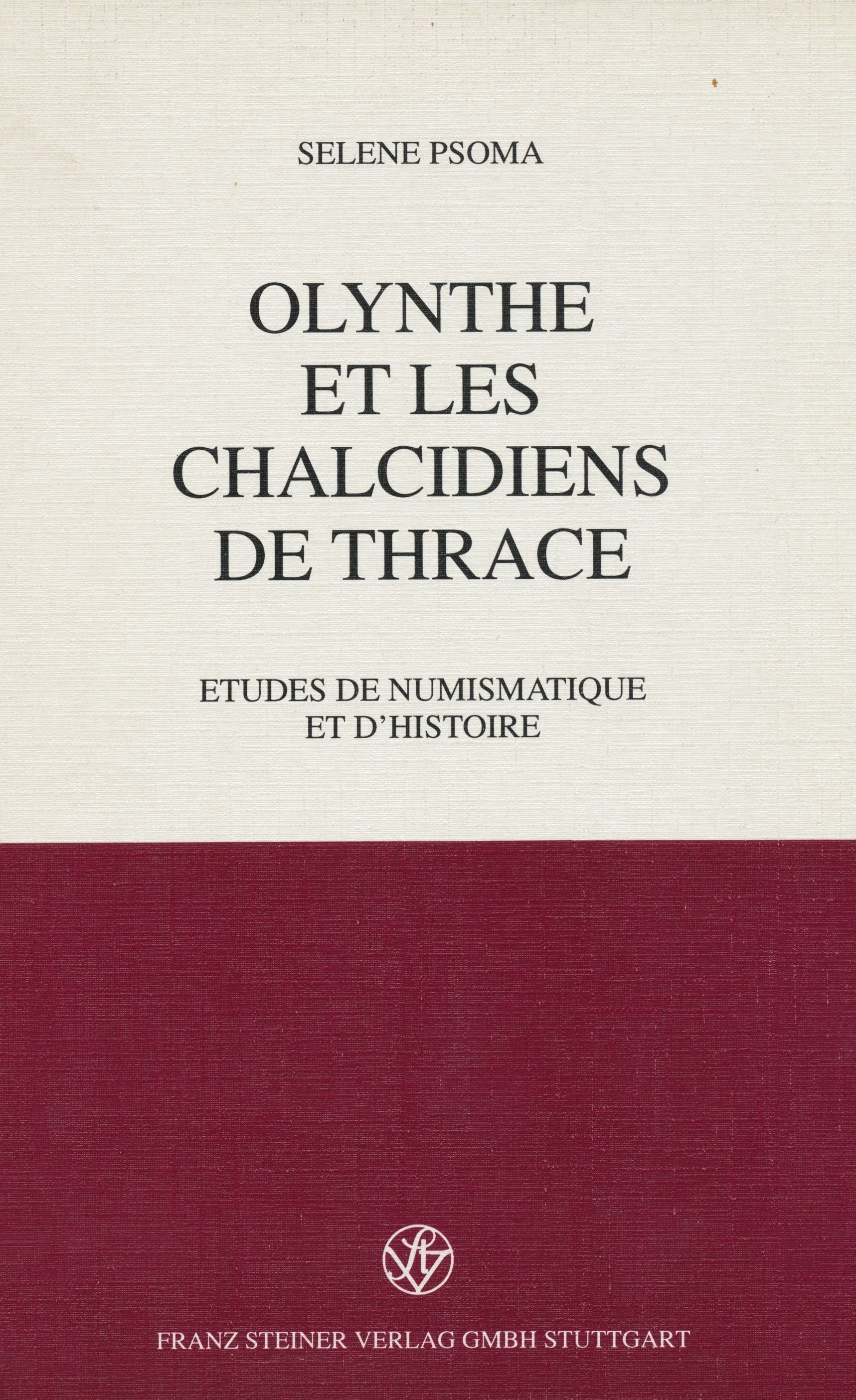 SELENE PSOMA

OLYNTHE
ET LES
CHALCIDIENS
DE THRACE

ETUDES DE NUMISMATIQUE
ET D'HISTOIRE

FRANZ STEINER VERLAG GMBH STUTTGART